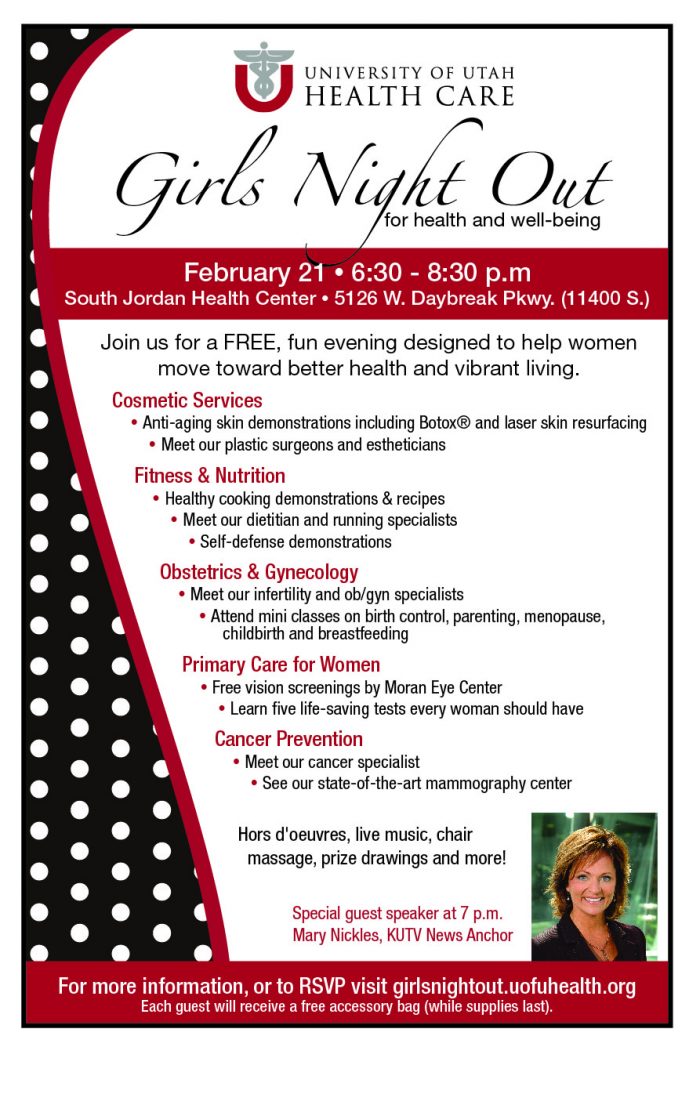 UNIVERSITY OF UTAH
HEALTH CARE

Girls Night Out
for health and well-being

February 21 • 6:30 - 8:30 p.m
South Jordan Health Center • 5126 W. Daybreak Pkwy. (11400 S.)

Join us for a FREE, fun evening designed to help women move toward better health and vibrant living.

Cosmetic Services
• Anti-aging skin demonstrations including Botox® and laser skin resurfacing
• Meet our plastic surgeons and estheticians

Fitness & Nutrition
• Healthy cooking demonstrations & recipes
• Meet our dietitian and running specialists
• Self-defense demonstrations

Obstetrics & Gynecology
• Meet our infertility and ob/gyn specialists
• Attend mini classes on birth control, parenting, menopause, childbirth and breastfeeding

Primary Care for Women
• Free vision screenings by Moran Eye Center
• Learn five life-saving tests every woman should have

Cancer Prevention
• Meet our cancer specialist
• See our state-of-the-art mammography center

Hors d'oeuvres, live music, chair massage, prize drawings and more!

Special guest speaker at 7 p.m.
Mary Nickles, KUTV News Anchor

For more information, or to RSVP visit girlsnightout.uofuhealth.org
Each guest will receive a free accessory bag (while supplies last).